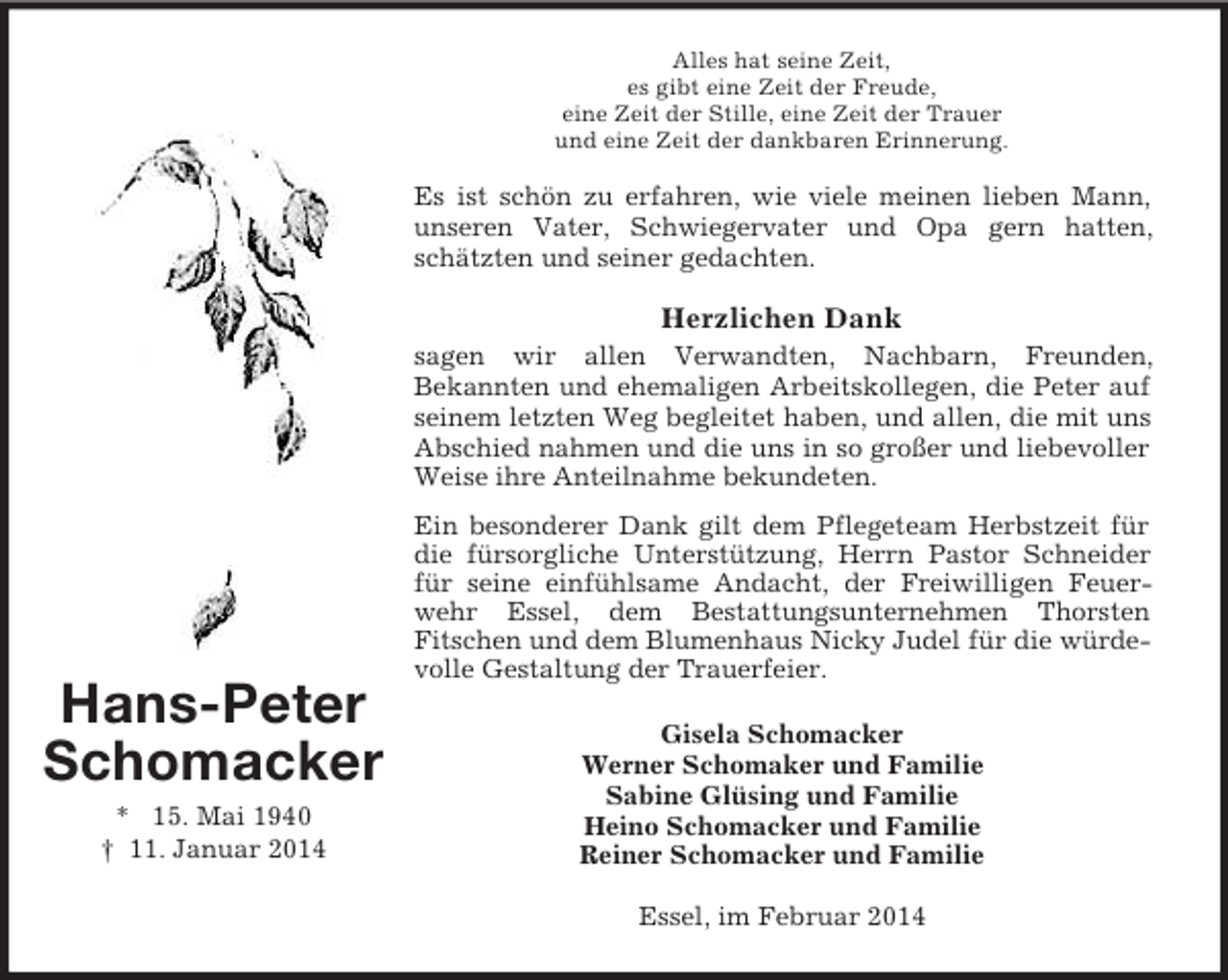 Hans-Peter
Schomacker

* 15. Mai 1940
† 11. Januar 2014

Alles hat seine Zeit,
es gibt eine Zeit der Freude,
eine Zeit der Stille, eine Zeit der Trauer
und eine Zeit der dankbaren Erinnerung.

Es ist schön zu erfahren, wie viele meinen lieben Mann, unseren Vater, Schwiegervater und Opa gern hatten, schätzten und seiner gedachten.

Herzlichen Dank

sagen wir allen Verwandten, Nachbarn, Freunden, Bekannten und ehemaligen Arbeitskollegen, die Peter auf seinem letzten Weg begleitet haben, und allen, die mit uns Abschied nahmen und die uns in so großer und liebevoller Weise ihre Anteilnahme bekundeten.

Ein besonderer Dank gilt dem Pflegeteam Herbstzeit für die fürsorgliche Unterstützung, Herrn Pastor Schneider für seine einfühlsame Andacht, der Freiwilligen Feuerwehr Essel, dem Bestattungsunternehmen Thorsten Fitschen und dem Blumenhaus Nicky Judel für die würdevolle Gestaltung der Trauerfeier.

Gisela Schomacker
Werner Schomaker und Familie
Sabine Glüsing und Familie
Heino Schomacker und Familie
Reiner Schomacker und Familie

Essel, im Februar 2014